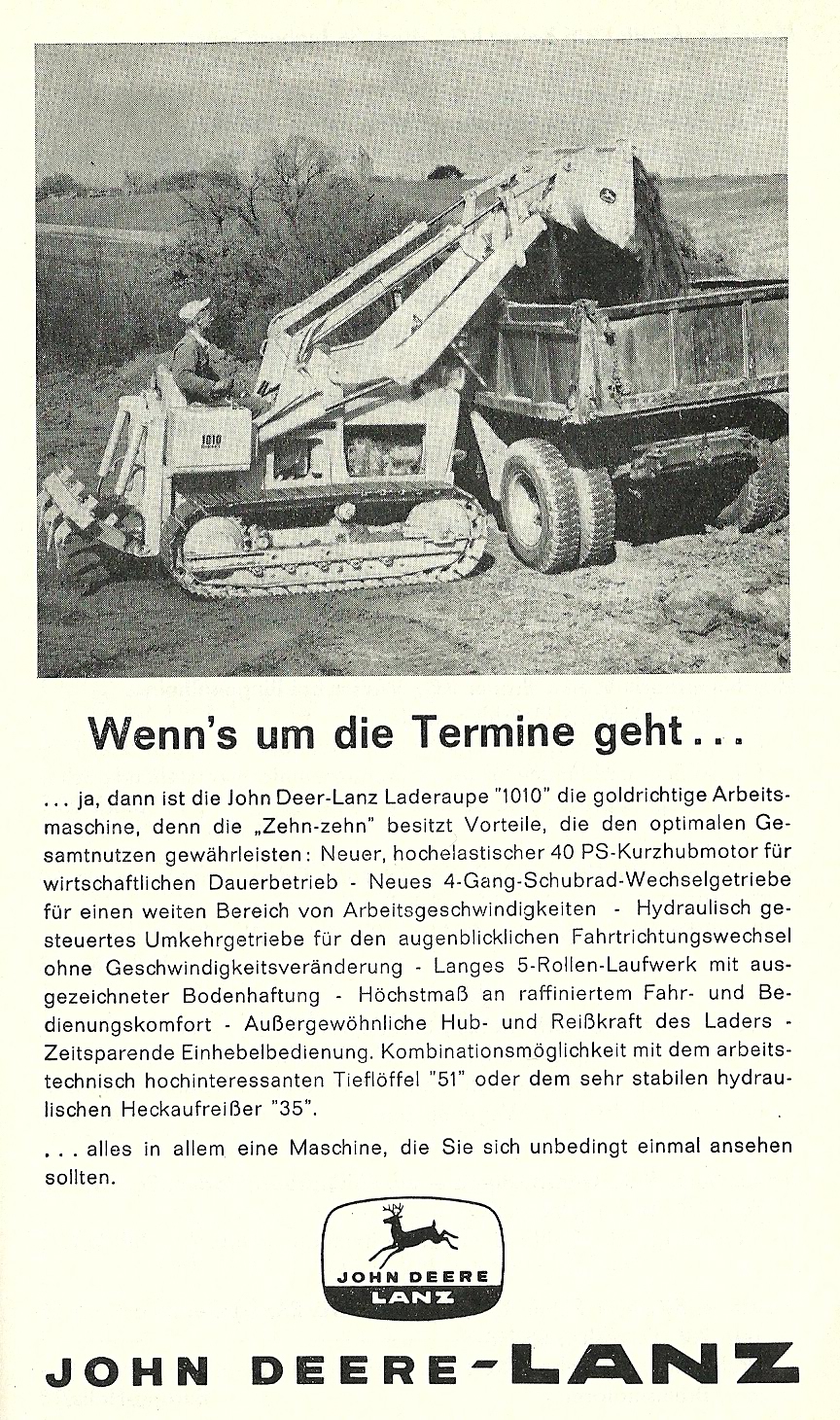 1010

Wenn's um die Termine geht...

... ja, dann ist die John Deer-Lanz Laderaupe "1010" die goldrichtige Arbeitsmaschine, denn die „Zehn-zehn" besitzt Vorteile, die den optimalen Gesamtnutzen gewährleisten: Neuer, hochelastischer 40 PS-Kurzhubmotor für wirtschaftlichen Dauerbetrieb - Neues 4-Gang-Schubrad-Wechselgetriebe für einen weiten Bereich von Arbeitsgeschwindigkeiten - Hydraulisch gesteuertes Umkehrgetriebe für den augenblicklichen Fahrtrichtungswechsel ohne Geschwindigkeitsveränderung - Langes 5-Rollen-Laufwerk mit ausgezeichneter Bodenhaftung - Höchstmaß an raffiniertem Fahr- und Bedienungskomfort - Außergewöhnliche Hub- und Reißkraft des Laders - Zeitsparende Einhebelbedienung. Kombinationsmöglichkeit mit dem arbeitstechnisch hochinteressanten Tieflöffel "51" oder dem sehr stabilen hydraulischen Heckaufreißer "35".

... alles in allem eine Maschine, die Sie sich unbedingt einmal ansehen sollten.

JOHN DEERE
LANZ

JOHN DEERE-LANZ